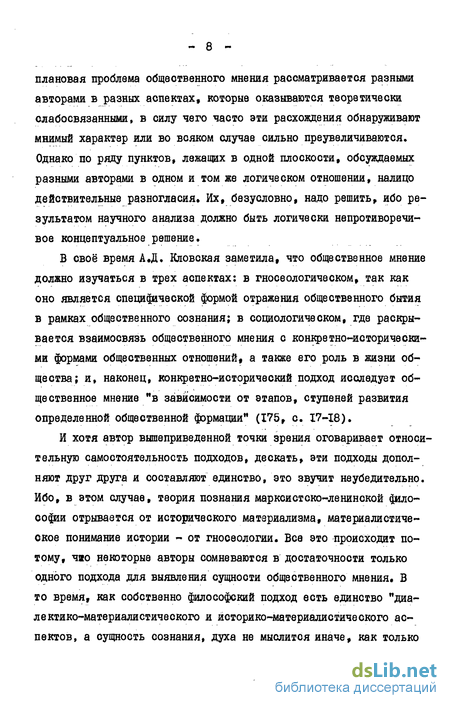 - 8 -

плановая проблема общественного мнения рассматривается разными авторами в разных аспектах, которые оказываются теоретически слабосвязанными, в силу чего часто эти расхождения обнаруживают мнимый характер или во всяком случае сильно преувеличиваются. Однако по ряду пунктов, лежащих в одной плоскости, обсуждаемых разными авторами в одном и том же логическом отношении, налицо действительные разногласия. Их, безусловно, надо решить, ибо результатом научного анализа должно быть логически непротиворечивое концептуальное решение.

В своё время А.Д. Кловская заметила, что общественное мнение должно изучаться в трех аспектах: в гносеологическом, так как оно является специфической формой отражения общественного бытия в рамках общественного сознания; в социологическом, где раскрывается взаимосвязь общественного мнения с конкретно-историческими формами общественных отношений, а также его роль в жизни общества; и, наконец, конкретно-исторический подход исследует общественное мнение "в зависимости от этапов, ступеней развития определенной общественной формации" (175, с. 17-18).

И хотя автор вышеприведенной точки зрения оговаривает относительную самостоятельность подходов, дескать, эти подходы дополняют друг друга и составляют единство, это звучит неубедительно. Ибо, в этом случае, теория познания марксистско-ленинской философии отрывается от исторического материализма, материалистическое понимание истории - от гносеологии. Все это происходит потому, что некоторые авторы сомневаются в достаточности только одного подхода для выявления сущности общественного мнения. В то время, как собственно философский подход есть единство "диалектико-материалистического и историко-материалистического аспектов, а сущность сознания, духа не мыслится иначе, как только

dsLib.net
библиотека диссертаций